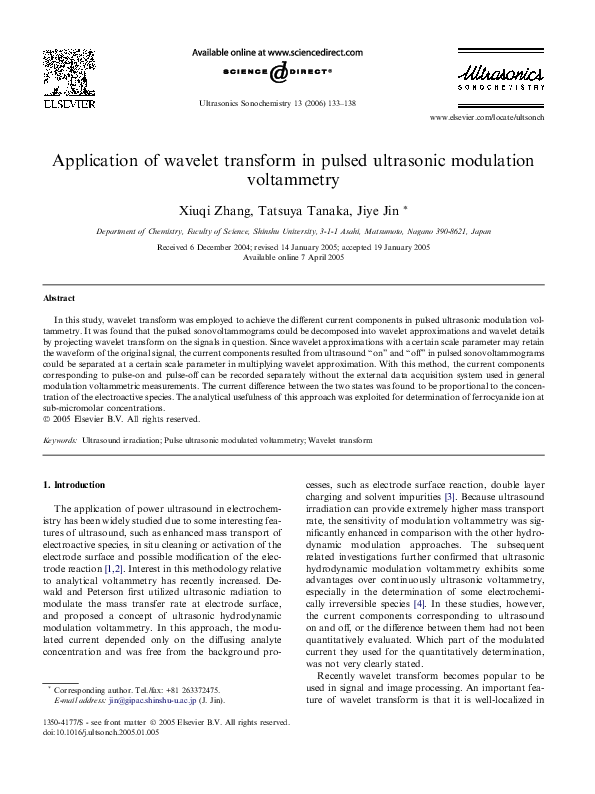 ELSEVIER

Available online at www.sciencedirect.com

SCIENCE @ DIRECT®

Ultrasonics Sonochemistry 13 (2006) 133–138

Ultrasonics SONOCHEMISTRY

www.elsevier.com/locate/ultsonch

Application of wavelet transform in pulsed ultrasonic modulation voltammetry

Xiuqi Zhang, Tatsuya Tanaka, Jiye Jin *

Department of Chemistry, Faculty of Science, Shinshu University, 3-1-1 Asahi, Matsumoto, Nagano 390-8621, Japan

Received 6 December 2004; revised 14 January 2005; accepted 19 January 2005
Available online 7 April 2005

Abstract

In this study, wavelet transform was employed to achieve the different current components in pulsed ultrasonic modulation voltammetry. It was found that the pulsed sonovoltammograms could be decomposed into wavelet approximations and wavelet details by projecting wavelet transform on the signals in question. Since wavelet approximations with a certain scale parameter may retain the waveform of the original signal, the current components resulted from ultrasound "on" and "off" in pulsed sonovoltammograms could be separated at a certain scale parameter in multiplying wavelet approximation. With this method, the current components corresponding to pulse-on and pulse-off can be recorded separately without the external data acquisition system used in general modulation voltammetric measurements. The current difference between the two states was found to be proportional to the concentration of the electroactive species. The analytical usefulness of this approach was exploited for determination of ferrocyanide ion at sub-micromolar concentrations.
© 2005 Elsevier B.V. All rights reserved.

Keywords: Ultrasound irradiation; Pulse ultrasonic modulated voltammetry; Wavelet transform

1. Introduction

The application of power ultrasound in electrochemistry has been widely studied due to some interesting features of ultrasound, such as enhanced mass transport of electroactive species, in situ cleaning or activation of the electrode surface and possible modification of the electrode reaction [1,2]. Interest in this methodology relative to analytical voltammetry has recently increased. Dewald and Peterson first utilized ultrasonic radiation to modulate the mass transfer rate at electrode surface, and proposed a concept of ultrasonic hydrodynamic modulation voltammetry. In this approach, the modulated current depended only on the diffusing analyte concentration and was free from the background processes, such as electrode surface reaction, double layer charging and solvent impurities [3]. Because ultrasound irradiation can provide extremely higher mass transport rate, the sensitivity of modulation voltammetry was significantly enhanced in comparison with the other hydrodynamic modulation approaches. The subsequent related investigations further confirmed that ultrasonic hydrodynamic modulation voltammetry exhibits some advantages over continuously ultrasonic voltammetry, especially in the determination of some electrochemically irreversible species [4]. In these studies, however, the current components corresponding to ultrasound on and off, or the difference between them had not been quantitatively evaluated. Which part of the modulated current they used for the quantitatively determination, was not very clearly stated.

Recently wavelet transform becomes popular to be used in signal and image processing. An important feature of wavelet transform is that it is well-localized in

* Corresponding author. Tel./fax: +81 263372475.
E-mail address: jin@gipac.shinshu-u.ac.jp (J. Jin).

1350-4177/$ - see front matter © 2005 Elsevier B.V. All rights reserved.
doi:10.1016/j.ultsonch.2005.01.005